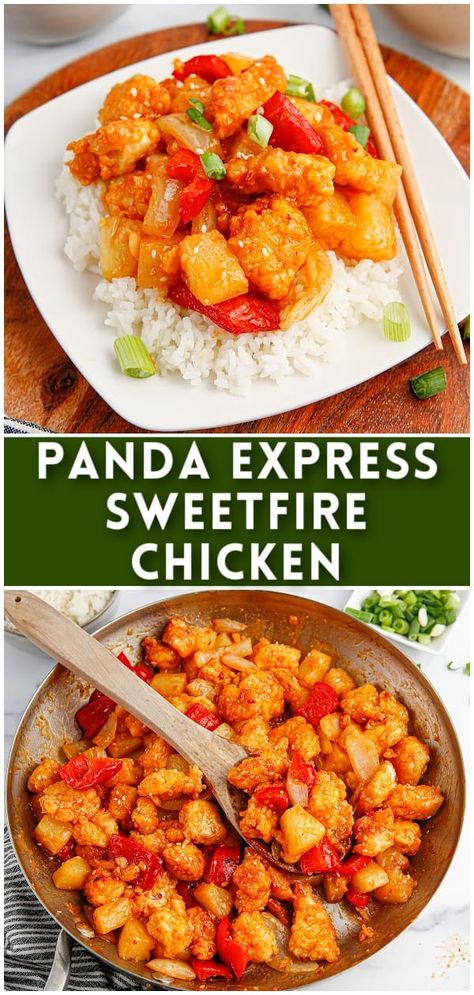 PANDA EXPRESS SWEETFIRE CHICKEN